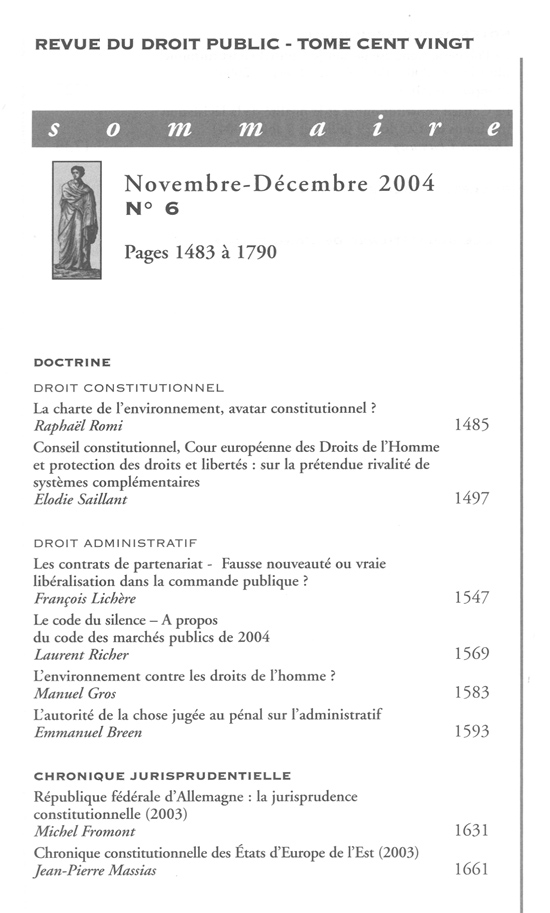 REVUE DU DROIT PUBLIC - TOME CENT VINGT

s o m m a i r e

Novembre-Décembre 2004
N° 6

Pages 1483 à 1790

DOCTRINE

DROIT CONSTITUTIONNEL

La charte de l'environnement, avatar constitutionnel ?
Raphaël Romi 1485

Conseil constitutionnel, Cour européenne des Droits de l'Homme et protection des droits et libertés : sur la prétendue rivalité de systèmes complémentaires
Elodie Saillant 1497

DROIT ADMINISTRATIF

Les contrats de partenariat - Fausse nouveauté ou vraie libéralisation dans la commande publique ?
François Lichère 1547

Le code du silence – A propos du code des marchés publics de 2004
Laurent Richer 1569

L'environnement contre les droits de l'homme ?
Manuel Gros 1583

L'autorité de la chose jugée au pénal sur l'administratif
Emmanuel Breen 1593

CHRONIQUE JURISPRUDENTIELLE

République fédérale d'Allemagne : la jurisprudence constitutionnelle (2003)
Michel Fromont 1631

Chronique constitutionnelle des États d'Europe de l'Est (2003)
Jean-Pierre Massias 1661